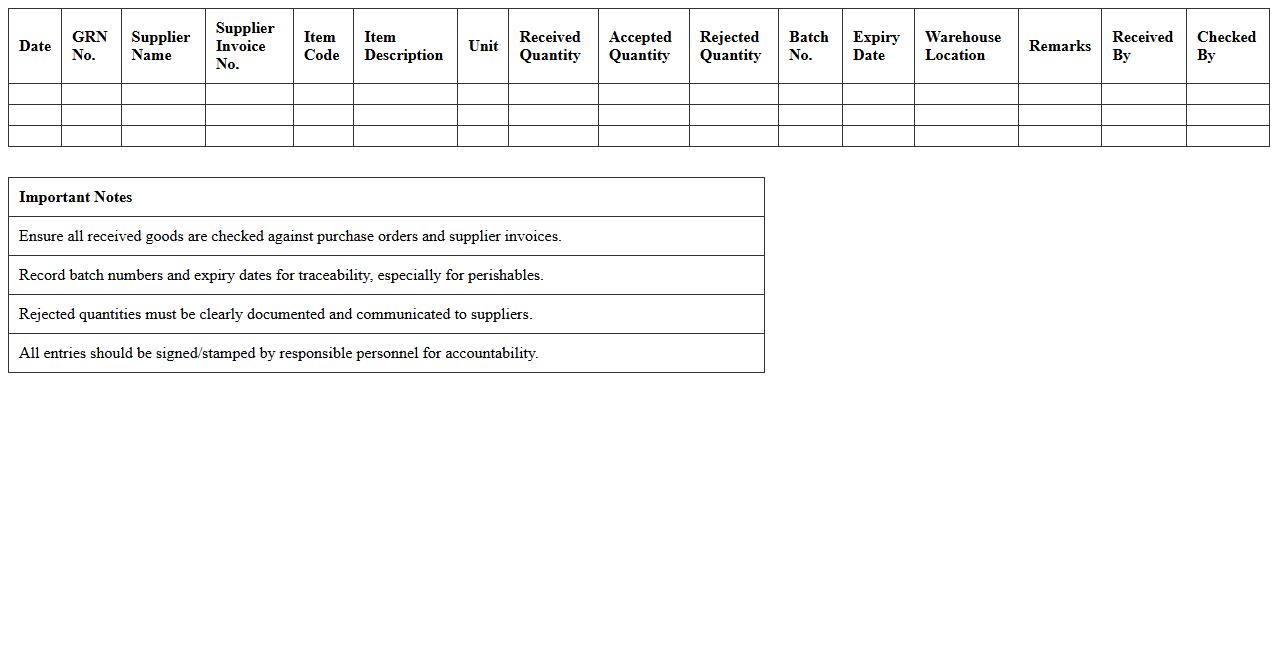 | Date | GRN No. | Supplier Name | Supplier Invoice No. | Item Code | Item Description | Unit | Received Quantity | Accepted Quantity | Rejected Quantity | Batch No. | Expiry Date | Warehouse Location | Remarks | Received By | Checked By |
|---|---|---|---|---|---|---|---|---|---|---|---|---|---|---|---|
| | | | | | | | | | | | | | | | |
| | | | | | | | | | | | | | | | |
| | | | | | | | | | | | | | | | |

| Important Notes |
|---|
| Ensure all received goods are checked against purchase orders and supplier invoices. |
| Record batch numbers and expiry dates for traceability, especially for perishables. |
| Rejected quantities must be clearly documented and communicated to suppliers. |
| All entries should be signed/stamped by responsible personnel for accountability. |